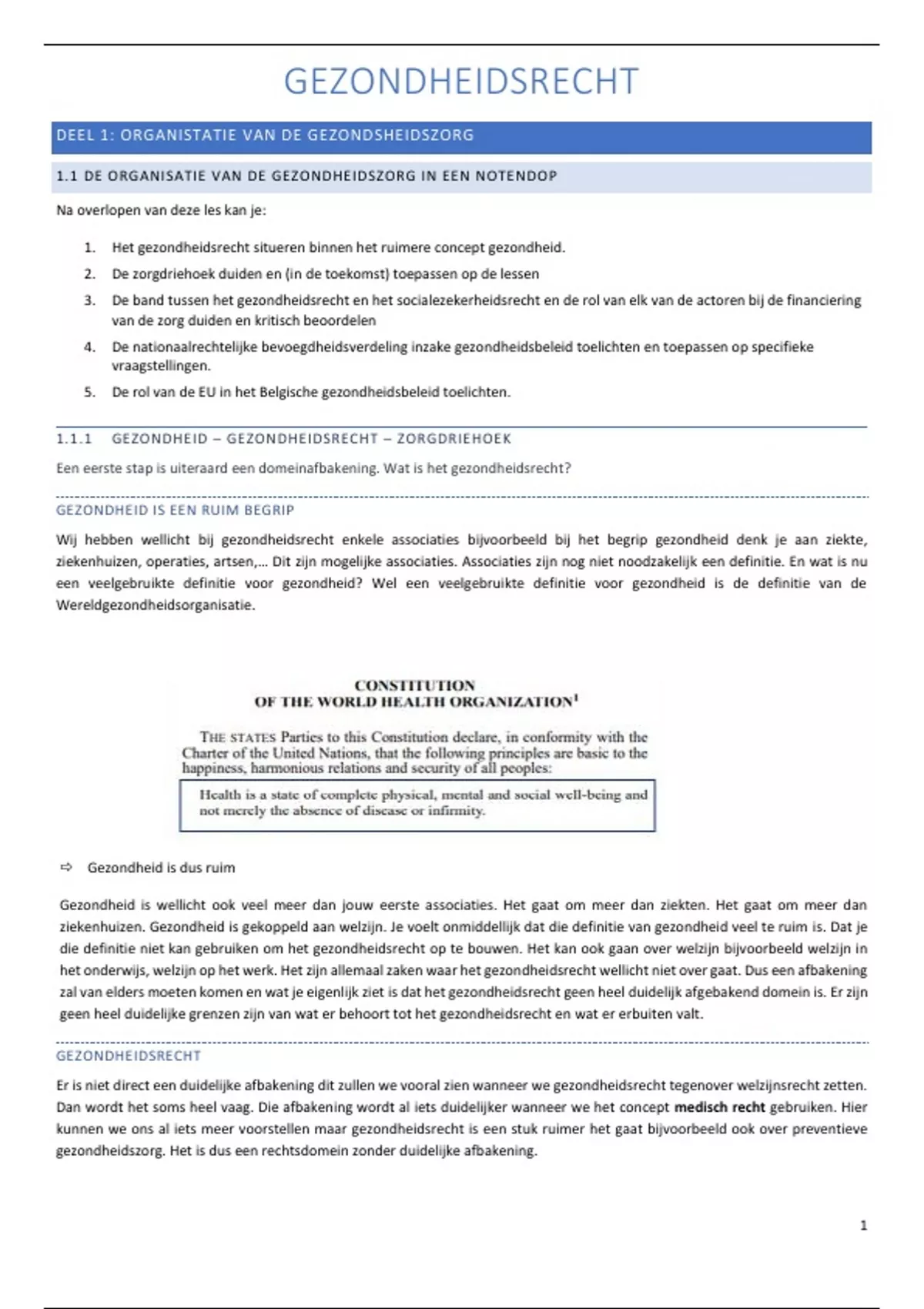 GEZONDHEIDSRECHT

DEEL 1: ORGANISTATIE VAN DE GEZONDSHEIDSZORG

1.1 DE ORGANISATIE VAN DE GEZONDHEIDSZORG IN EEN NOTENDOP

Na overlopen van deze les kan je:

1. Het gezondheidsrecht situeren binnen het ruimere concept gezondheid.
2. De zorgdriehoek duiden en (in de toekomst) toepassen op de lessen
3. De band tussen het gezondheidsrecht en het socialezekerheidsrecht en de rol van elk van de actoren bij de financiering van de zorg duiden en kritisch beoordelen
4. De nationaalrechtelijke bevoegdheidsverdeling inzake gezondheidsbeleid toelichten en toepassen op specifieke vraagstellingen.
5. De rol van de EU in het Belgische gezondheidsbeleid toelichten.

1.1.1 GEZONDHEID – GEZONDHEIDSRECHT – ZORGDRIEHOEK

Een eerste stap is uiteraard een domeinafbakening. Wat is het gezondheidsrecht?

GEZONDHEID IS EEN RUIM BEGRIP

Wij hebben wellicht bij gezondheidsrecht enkele associaties bijvoorbeeld bij het begrip gezondheid denk je aan ziekte, ziekenhuizen, operaties, artsen,… Dit zijn mogelijke associaties. Associaties zijn nog niet noodzakelijk een definitie. En wat is nu een veelgebruikte definitie voor gezondheid? Wel een veelgebruikte definitie voor gezondheid is de definitie van de Wereldgezondheidsorganisatie.

CONSTITUTION
OF THE WORLD HEALTH ORGANIZATION$^1$

THE STATES Parties to this Constitution declare, in conformity with the Charter of the United Nations, that the following principles are basic to the happiness, harmonious relations and security of all peoples:

Health is a state of complete physical, mental and social well-being and not merely the absence of disease or infirmity.

⇨ Gezondheid is dus ruim

Gezondheid is wellicht ook veel meer dan jouw eerste associaties. Het gaat om meer dan ziekten. Het gaat om meer dan ziekenhuizen. Gezondheid is gekoppeld aan welzijn. Je voelt onmiddellijk dat die definitie van gezondheid veel te ruim is. Dat je die definitie niet kan gebruiken om het gezondheidsrecht op te bouwen. Het kan ook gaan over welzijn bijvoorbeeld welzijn in het onderwijs, welzijn op het werk. Het zijn allemaal zaken waar het gezondheidsrecht wellicht niet over gaat. Dus een afbakening zal van elders moeten komen en wat je eigenlijk ziet is dat het gezondheidsrecht geen heel duidelijk afgebakend domein is. Er zijn geen heel duidelijke grenzen zijn van wat er behoort tot het gezondheidsrecht en wat er erbuiten valt.

GEZONDHEIDSRECHT

Er is niet direct een duidelijke afbakening dit zullen we vooral zien wanneer we gezondheidsrecht tegenover welzijnsrecht zetten. Dan wordt het soms heel vaag. Die afbakening wordt al iets duidelijker wanneer we het concept medisch recht gebruiken. Hier kunnen we ons al iets meer voorstellen maar gezondheidsrecht is een stuk ruimer het gaat bijvoorbeeld ook over preventieve gezondheidszorg. Het is dus een rechtsdomein zonder duidelijke afbakening.

1